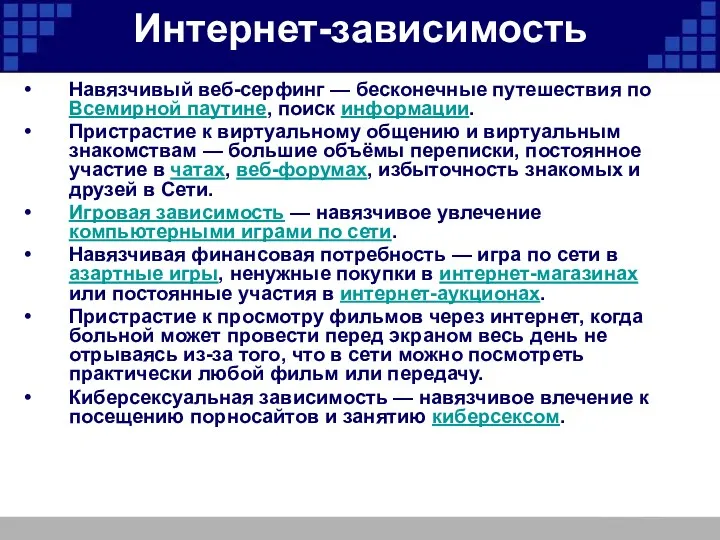 Интернет-зависимость

• Навязчивый веб-серфинг — бесконечные путешествия по Всемирной паутине, поиск информации.

• Пристрастие к виртуальному общению и виртуальным знакомствам — большие объёмы переписки, постоянное участие в чатах, веб-форумах, избыточность знакомых и друзей в Сети.

• Игровая зависимость — навязчивое увлечение компьютерными играми по сети.

• Навязчивая финансовая потребность — игра по сети в азартные игры, ненужные покупки в интернет-магазинах или постоянные участия в интернет-аукционах.

• Пристрастие к просмотру фильмов через интернет, когда больной может провести перед экраном весь день не отрываясь из-за того, что в сети можно посмотреть практически любой фильм или передачу.

• Киберсексуальная зависимость — навязчивое влечение к посещению порносайтов и занятию киберсексом.